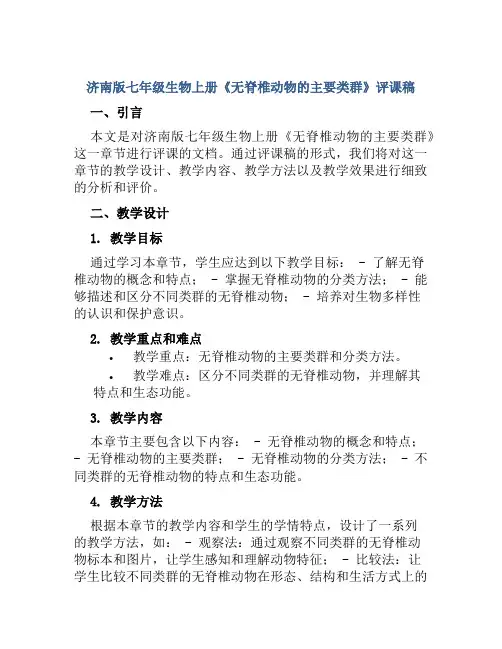 济南版七年级生物上册《无脊椎动物的主要类群》评课稿

一、引言

本文是对济南版七年级生物上册《无脊椎动物的主要类群》这一章节进行评课的文档。通过评课稿的形式，我们将对这一章节的教学设计、教学内容、教学方法以及教学效果进行细致的分析和评价。

二、教学设计

1. 教学目标

通过学习本章节，学生应达到以下教学目标： - 了解无脊椎动物的概念和特点； - 掌握无脊椎动物的分类方法； - 能够描述和区分不同类群的无脊椎动物； - 培养对生物多样性的认识和保护意识。

2. 教学重点和难点

• 教学重点：无脊椎动物的主要类群和分类方法。
• 教学难点：区分不同类群的无脊椎动物，并理解其特点和生态功能。

3. 教学内容

本章节主要包含以下内容： - 无脊椎动物的概念和特点； - 无脊椎动物的主要类群； - 无脊椎动物的分类方法； - 不同类群的无脊椎动物的特点和生态功能。

4. 教学方法

根据本章节的教学内容和学生的学情特点，设计了一系列的教学方法，如： - 观察法：通过观察不同类群的无脊椎动物标本和图片，让学生感知和理解动物特征； - 比较法：让学生比较不同类群的无脊椎动物在形态、结构和生活方式上的